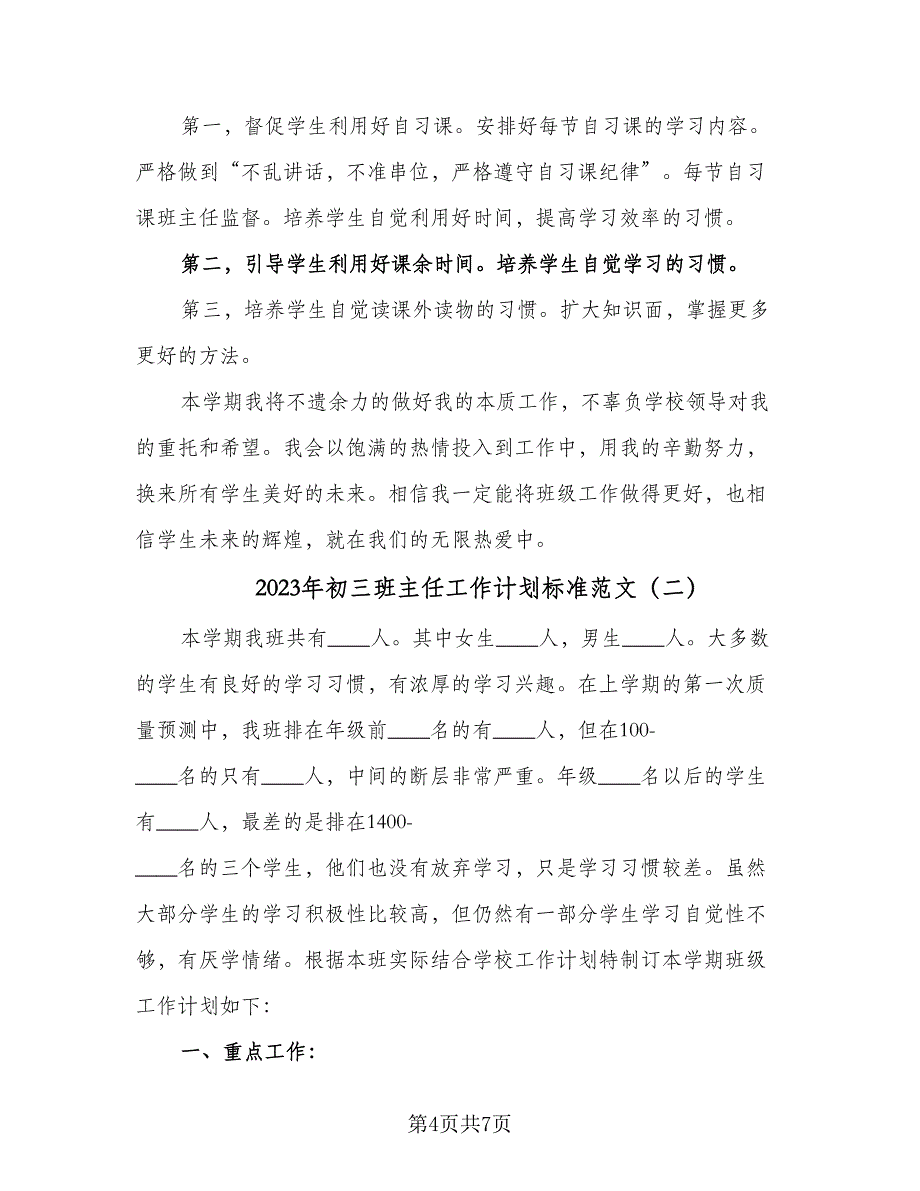 第一，督促学生利用好自习课。安排好每节自习课的学习内容。严格做到“不乱讲话，不准串位，严格遵守自习课纪律”。每节自习课班主任监督。培养学生自觉利用好时间，提高学习效率的习惯。

第二，引导学生利用好课余时间。培养学生自觉学习的习惯。

第三，培养学生自觉读课外读物的习惯。扩大知识面，掌握更多更好的方法。

本学期我将不遗余力的做好我的本质工作，不辜负学校领导对我的重托和希望。我会以饱满的热情投入到工作中，用我的辛勤努力，换来所有学生美好的未来。相信我一定能将班级工作做得更好，也相信学生未来的辉煌，就在我们的无限热爱中。

2023年初三班主任工作计划标准范文（二）

本学期我班共有____人。其中女生____人，男生____人。大多数的学生有良好的学习习惯，有浓厚的学习兴趣。在上学期的第一次质量预测中，我班排在年级前____名的有____人，但在100-____名的只有____人，中间的断层非常严重。年级____名以后的学生有____人，最差的是排在1400-____名的三个学生，他们也没有放弃学习，只是学习习惯较差。虽然大部分学生的学习积极性比较高，但仍然有一部分学生学习自觉性不够，有厌学情绪。根据本班实际结合学校工作计划特制订本学期班级工作计划如下:

一、重点工作:

第4页共7页